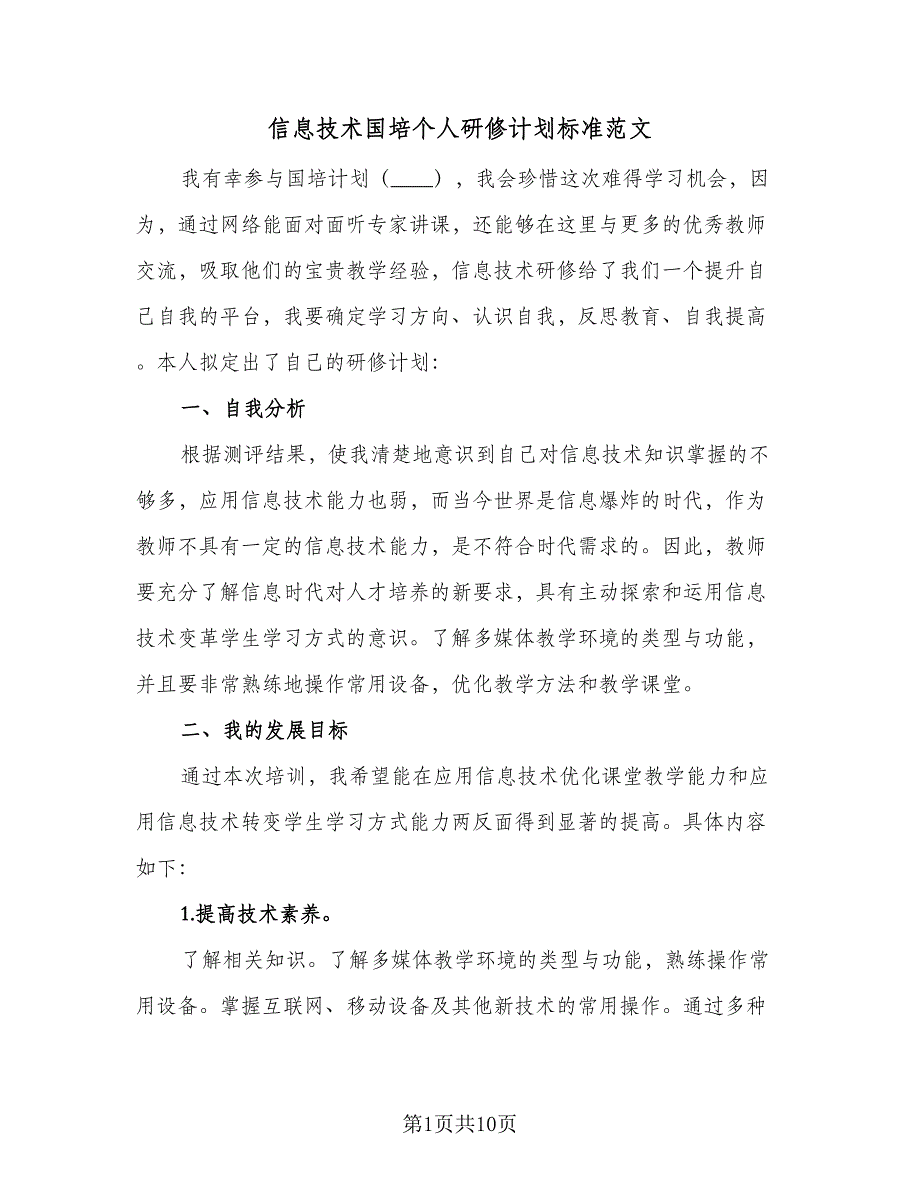 信息技术国培个人研修计划标准范文

我有幸参与国培计划（____），我会珍惜这次难得学习机会，因为，通过网络能面对面听专家讲课，还能够在这里与更多的优秀教师交流，吸取他们的宝贵教学经验，信息技术研修给了我们一个提升自己自我的平台，我要确定学习方向、认识自我，反思教育、自我提高。本人拟定出了自己的研修计划：

一、自我分析

根据测评结果，使我清楚地意识到自己对信息技术知识掌握的不够多，应用信息技术能力也弱，而当今世界是信息爆炸的时代，作为教师不具有一定的信息技术能力，是不符合时代需求的。因此，教师要充分了解信息时代对人才培养的新要求，具有主动探索和运用信息技术变革学生学习方式的意识。了解多媒体教学环境的类型与功能，并且要非常熟练地操作常用设备，优化教学方法和教学课堂。

二、我的发展目标

通过本次培训，我希望能在应用信息技术优化课堂教学能力和应用信息技术转变学生学习方式能力两反面得到显著的提高。具体内容如下：

1.提高技术素养。

了解相关知识。了解多媒体教学环境的类型与功能，熟练操作常用设备。掌握互联网、移动设备及其他新技术的常用操作。通过多种

第1页共10页